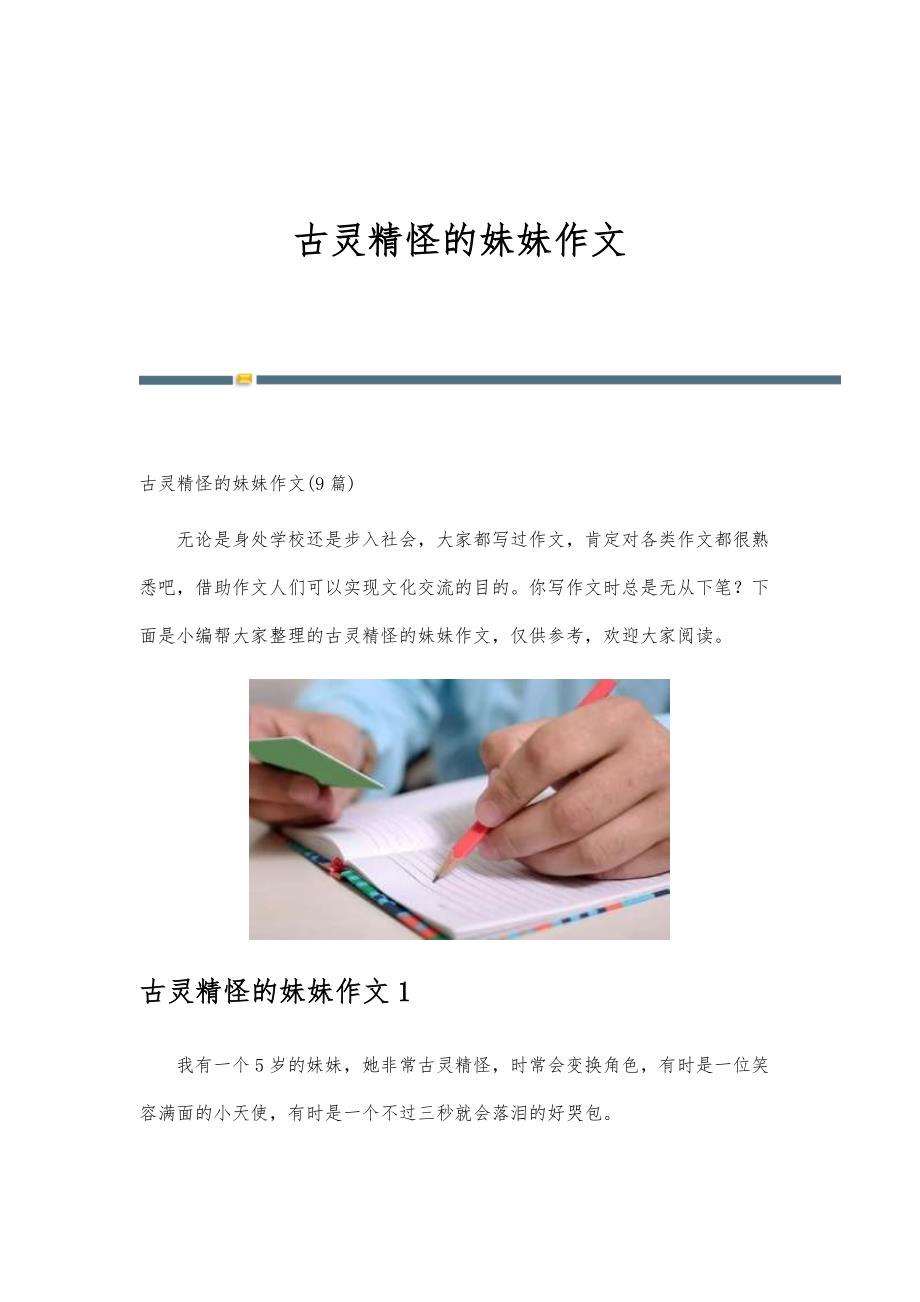 古灵精怪的妹妹作文

古灵精怪的妹妹作文(9篇)

无论是身处学校还是步入社会，大家都写过作文，肯定对各类作文都很熟悉吧，借助作文人们可以实现文化交流的目的。你写作文时总是无从下笔？下面是小编帮大家整理的古灵精怪的妹妹作文，仅供参考，欢迎大家阅读。

古灵精怪的妹妹作文1

我有一个5岁的妹妹，她非常古灵精怪，时常会变换角色，有时是一位笑容满面的小天使，有时是一个不过三秒就会落泪的好哭包。